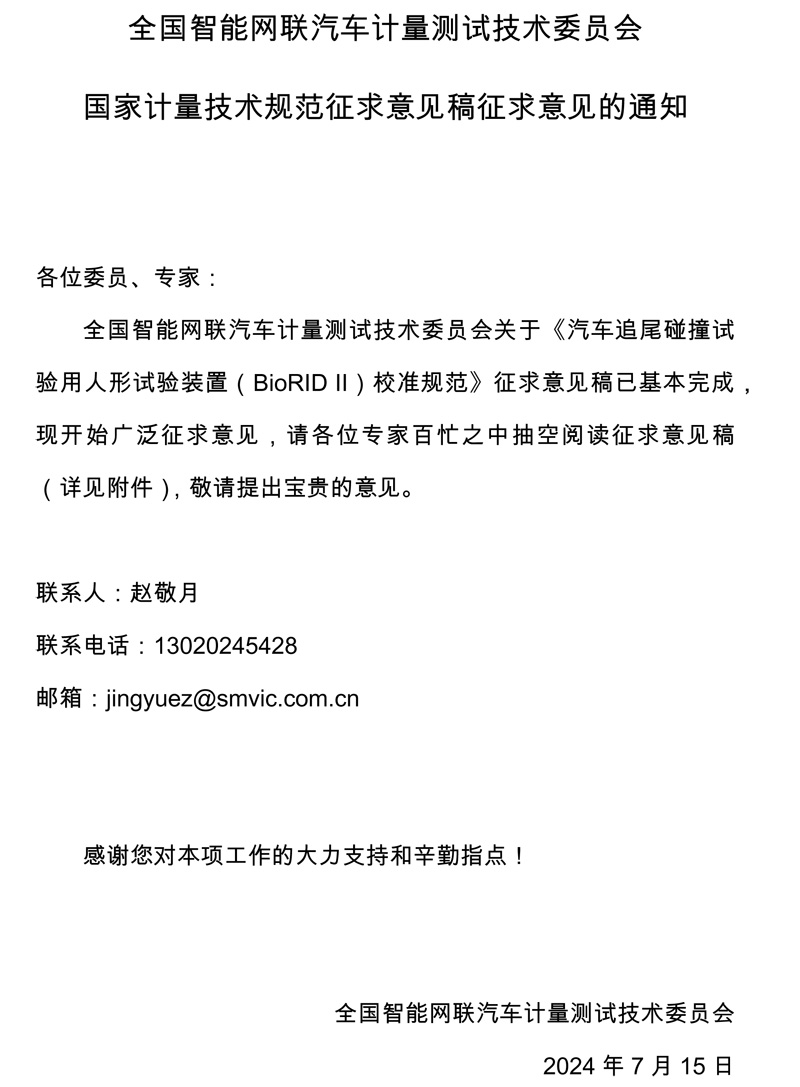 全国智能网联汽车计量测试技术委员会

国家计量技术规范征求意见稿征求意见的通知

各位委员、专家：

全国智能网联汽车计量测试技术委员会关于《汽车追尾碰撞试验用人形试验装置（BioRID II）校准规范》征求意见稿已基本完成，现开始广泛征求意见，请各位专家百忙之中抽空阅读征求意见稿（详见附件），敬请提出宝贵的意见。

联系人：赵敬月

联系电话：13020245428

邮箱：jingyuez@smvic.com.cn

感谢您对本项工作的大力支持和辛勤指点！

全国智能网联汽车计量测试技术委员会

2024 年 7 月 15 日